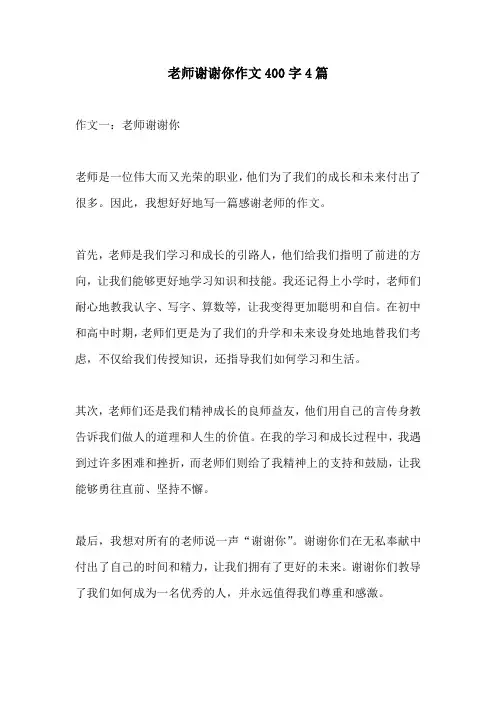 老师谢谢你作文400字4篇

作文一：老师谢谢你

老师是一位伟大而又光荣的职业，他们为了我们的成长和未来付出了很多。因此，我想好好地写一篇感谢老师的作文。

首先，老师是我们学习和成长的引路人，他们给我们指明了前进的方向，让我们能够更好地学习知识和技能。我还记得上小学时，老师们耐心地教我认字、写字、算数等，让我变得更加聪明和自信。在初中和高中时期，老师们更是为了我们的升学和未来设身处地地替我们考虑，不仅给我们传授知识，还指导我们如何学习和生活。

其次，老师们还是我们精神成长的良师益友，他们用自己的言传身教告诉我们做人的道理和人生的价值。在我的学习和成长过程中，我遇到过许多困难和挫折，而老师们则给了我精神上的支持和鼓励，让我能够勇往直前、坚持不懈。

最后，我想对所有的老师说一声“谢谢你”。谢谢你们在无私奉献中付出了自己的时间和精力，让我们拥有了更好的未来。谢谢你们教导了我们如何成为一名优秀的人，并永远值得我们尊重和感激。